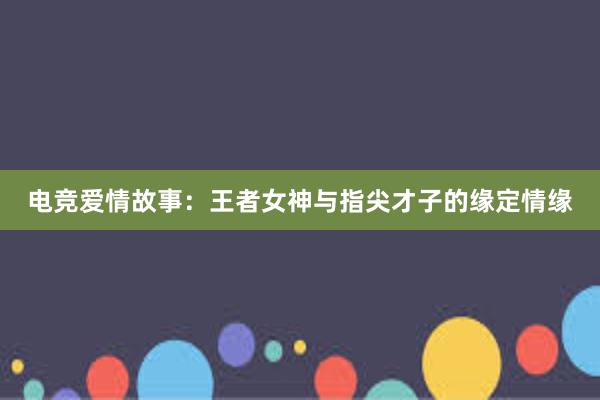 电竞爱情故事：王者女神与指尖才子的缘定情缘